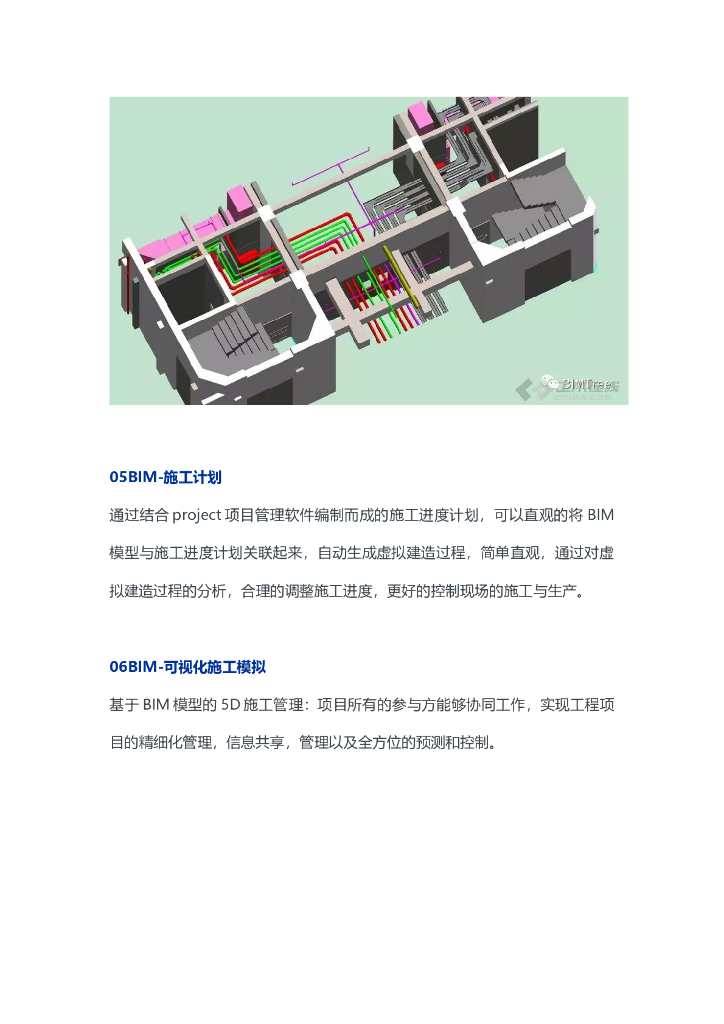 05BIM-施工计划

通过结合project项目管理软件编制而成的施工进度计划，可以直观的将BIM模型与施工进度计划关联起来，自动生成虚拟建造过程，简单直观，通过对虚拟建造过程的分析，合理的调整施工进度，更好的控制现场的施工与生产。

06BIM-可视化施工模拟

基于BIM模型的5D施工管理：项目所有的参与方能够协同工作，实现工程项目的精细化管理，信息共享，管理以及全方位的预测和控制。